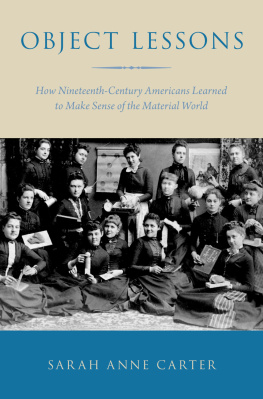 OBJECT LESSONS

How Nineteenth-Century Americans Learned to Make Sense of the Material World

SARAH ANNE CARTER